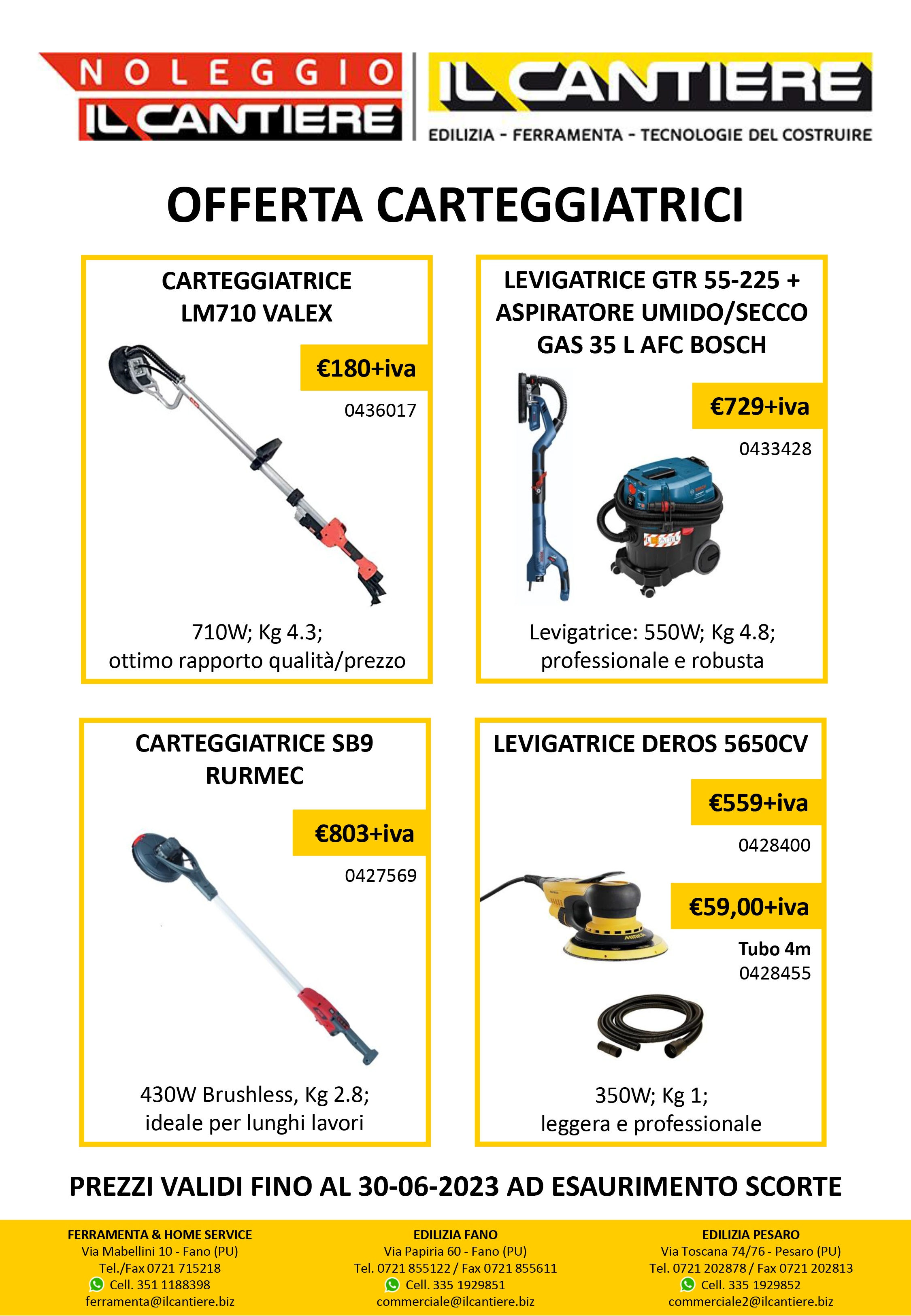 NOLEGGIO
IL CANTIERE

IL CANTIERE
EDILIZIA - FERRAMENTA - TECNOLOGIE DEL COSTRUIRE

OFFERTA CARTEGGIATRICI

CARTEGGIATRICE LM710 VALEX

€180+iva

0436017

710W; Kg 4.3;
ottimo rapporto qualità/prezzo

LEVIGATRICE GTR 55-225 + ASPIRATORE UMIDO/SECCO GAS 35 L AFC BOSCH

€729+iva

0433428

Levigatrice: 550W; Kg 4.8;
professionale e robusta

CARTEGGIATRICE SB9 RURMEC

€803+iva

0427569

430W Brushless, Kg 2.8;
ideale per lunghi lavori

LEVIGATRICE DEROS 5650CV

€559+iva

0428400

€59,00+iva

Tubo 4m
0428455

350W; Kg 1;
leggera e professionale

PREZZI VALIDI FINO AL 30-06-2023 AD ESAURIMENTO SCORTE

FERRAMENTA & HOME SERVICE
Via Mabellini 10 - Fano (PU)
Tel./Fax 0721 715218
Cell. 351 1188398
ferramenta@ilcantiere.biz

EDILIZIA FANO
Via Papiria 60 - Fano (PU)
Tel. 0721 855122 / Fax 0721 855611
Cell. 335 1929851
commerciale@ilcantiere.biz

EDILIZIA PESARO
Via Toscana 74/76 - Pesaro (PU)
Tel. 0721 202878 / Fax 0721 202813
Cell. 335 1929852
commerciale2@ilcantiere.biz